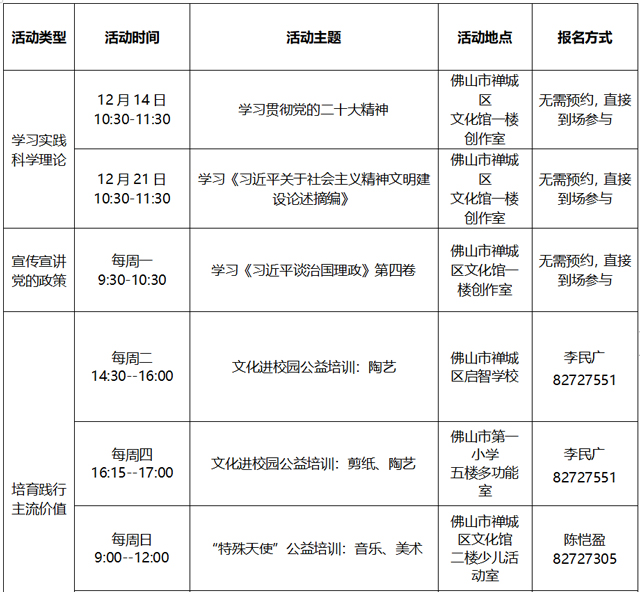 | 活动类型 | 活动时间 | 活动主题 | 活动地点 | 报名方式 |
|---|---|---|---|---|
| 学习实践科学理论 | 12月14日 10:30-11:30 | 学习贯彻党的二十大精神 | 佛山市禅城区文化馆一楼创作室 | 无需预约，直接到场参与 |
|  | 12月21日 10:30-11:30 | 学习《习近平关于社会主义精神文明建设论述摘编》 | 佛山市禅城区文化馆一楼创作室 | 无需预约，直接到场参与 |
| 宣传宣讲党的政策 | 每周一 9:30-10:30 | 学习《习近平谈治国理政》第四卷 | 佛山市禅城区文化馆一楼创作室 | 无需预约，直接到场参与 |
| 培育践行主流价值 | 每周二 14:30--16:00 | 文化进校园公益培训：陶艺 | 佛山市禅城区启智学校 | 李民广 82727551 |
|  | 每周四 16:15--17:00 | 文化进校园公益培训：剪纸、陶艺 | 佛山市第一小学五楼多功能室 | 李民广 82727551 |
|  | 每周日 9:00--12:00 | “特殊天使”公益培训：音乐、美术 | 佛山市禅城区文化馆二楼少儿活动室 | 陈恺盈 82727305 |